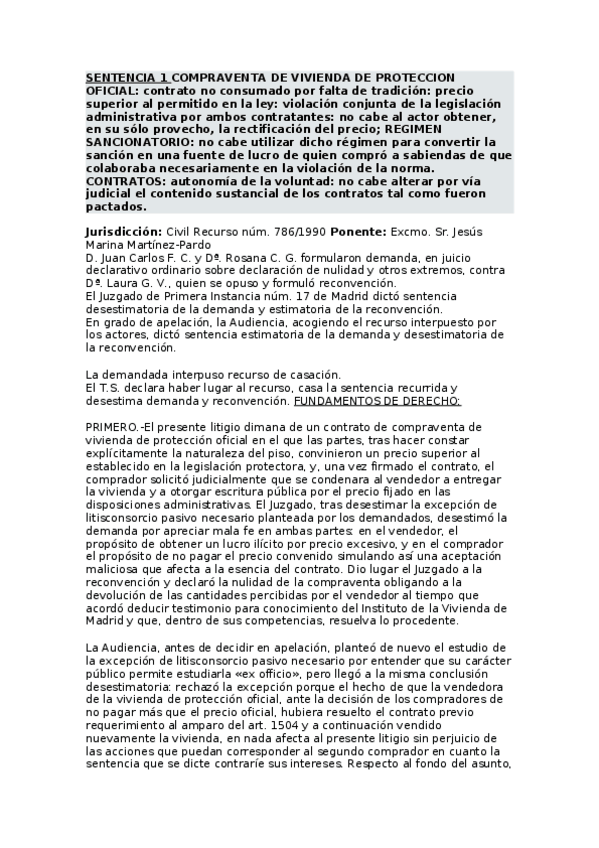 SENTENCIA 1 COMPRAVENTA DE VIVIENDA DE PROTECCION OFICIAL: contrato no consumado por falta de tradición: precio superior al permitido en la ley: violación conjunta de la legislación administrativa por ambos contratantes: no cabe al actor obtener, en su sólo provecho, la rectificación del precio; REGIMEN SANCIONATORIO: no cabe utilizar dicho régimen para convertir la sanción en una fuente de lucro de quien compró a sabiendas de que colaboraba necesariamente en la violación de la norma. CONTRATOS: autonomía de la voluntad: no cabe alterar por vía judicial el contenido sustancial de los contratos tal como fueron pactados.

Jurisdicción: Civil Recurso núm. 786/1990 Ponente: Excmo. Sr. Jesús Marina Martínez-Pardo
D. Juan Carlos F. C. y Dª. Rosana C. G. formularon demanda, en juicio declarativo ordinario sobre declaración de nulidad y otros extremos, contra Dª. Laura G. V., quien se opuso y formuló reconvención.
El Juzgado de Primera Instancia núm. 17 de Madrid dictó sentencia desestimatoria de la demanda y estimatoria de la reconvención.
En grado de apelación, la Audiencia, acogiendo el recurso interpuesto por los actores, dictó sentencia estimatoria de la demanda y desestimatoria de la reconvención.

La demandada interpuso recurso de casación.
El T.S. declara haber lugar al recurso, casa la sentencia recurrida y desestima demanda y reconvención. FUNDAMENTOS DE DERECHO:

PRIMERO.-El presente litigio dimana de un contrato de compraventa de vivienda de protección oficial en el que las partes, tras hacer constar explícitamente la naturaleza del piso, convinieron un precio superior al establecido en la legislación protectora, y, una vez firmado el contrato, el comprador solicitó judicialmente que se condenara al vendedor a entregar la vivienda y a otorgar escritura pública por el precio fijado en las disposiciones administrativas. El Juzgado, tras desestimar la excepción de litisconsorcio pasivo necesario planteada por los demandados, desestimó la demanda por apreciar mala fe en ambas partes: en el vendedor, el propósito de obtener un lucro ilícito por precio excesivo, y en el comprador el propósito de no pagar el precio convenido simulando así una aceptación maliciosa que afecta a la esencia del contrato. Dio lugar el Juzgado a la reconvención y declaró la nulidad de la compraventa obligando a la devolución de las cantidades percibidas por el vendedor al tiempo que acordó deducir testimonio para conocimiento del Instituto de la Vivienda de Madrid y que, dentro de sus competencias, resuelva lo procedente.

La Audiencia, antes de decidir en apelación, planteó de nuevo el estudio de la excepción de litisconsorcio pasivo necesario por entender que su carácter público permite estudiarla «ex officio», pero llegó a la misma conclusión desestimatoria: rechazó la excepción porque el hecho de que la vendedora de la vivienda de protección oficial, ante la decisión de los compradores de no pagar más que el precio oficial, hubiera resuelto el contrato previo requerimiento al amparo del art. 1504 y a continuación vendido nuevamente la vivienda, en nada afecta al presente litigio sin perjuicio de las acciones que puedan corresponder al segundo comprador en cuanto la sentencia que se dicte contraríe sus intereses. Respecto al fondo del asunto,